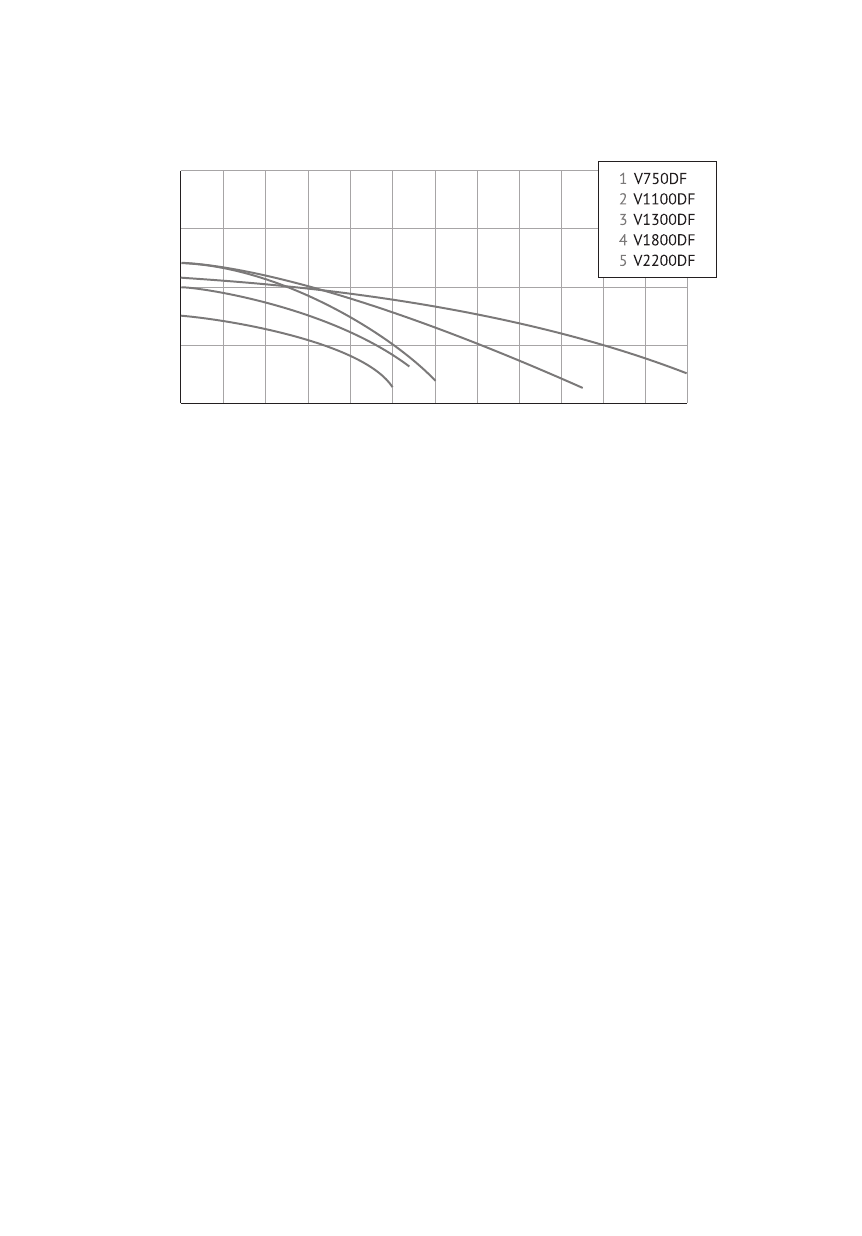 1 V750DF
2 V1100DF
3 V1300DF
4 V1800DF
5 V2200DF